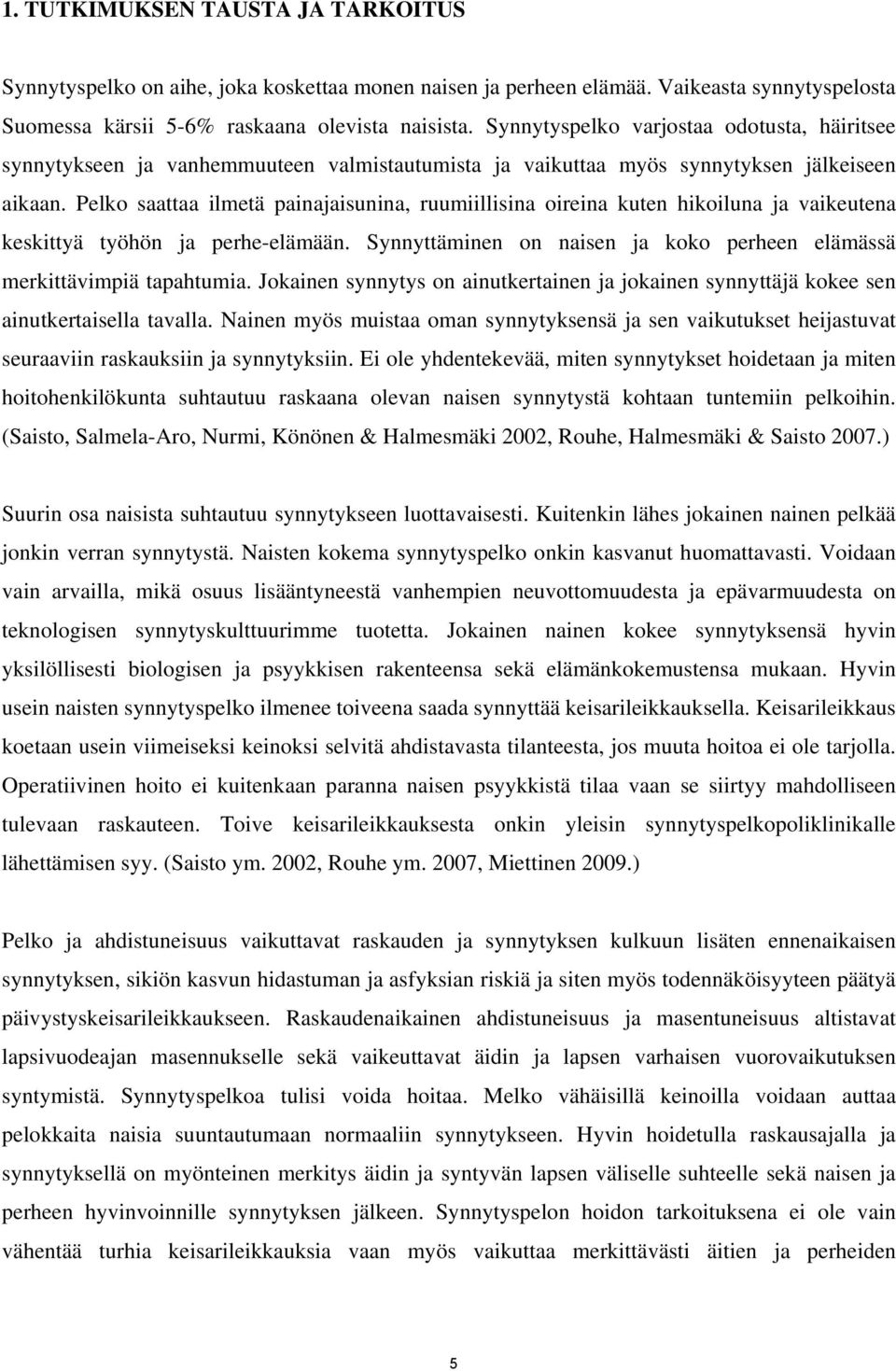 1. TUTKIMUKSEN TAUSTA JA TARKOITUS

Synnytyspelko on aihe, joka koskettaa monen naisen ja perheen elämää. Vaikeasta synnytyspelosta Suomessa kärsii 5-6% raskaana olevista naisista. Synnytyspelko varjostaa odotusta, häiritsee synnytykseen ja vanhemmuuteen valmistautumista ja vaikuttaa myös synnytyksen jälkeiseen aikaan. Pelko saattaa ilmetä painajaisunina, ruumiillisina oireina kuten hikoiluna ja vaikeutena keskittyä työhön ja perhe-elämään. Synnyttäminen on naisen ja koko perheen elämässä merkittävimpiä tapahtumia. Jokainen synnytys on ainutkertainen ja jokainen synnyttäjä kokee sen ainutkertaisella tavalla. Nainen myös muistaa oman synnytyksensä ja sen vaikutukset heijastuvat seuraaviin raskauksiin ja synnytyksiin. Ei ole yhdentekevää, miten synnytykset hoidetaan ja miten hoitohenkilökunta suhtautuu raskaana olevan naisen synnytystä kohtaan tuntemiin pelkoihin. (Saisto, Salmela-Aro, Nurmi, Könönen & Halmesmäki 2002, Rouhe, Halmesmäki & Saisto 2007.)

Suurin osa naisista suhtautuu synnytykseen luottavaisesti. Kuitenkin lähes jokainen nainen pelkää jonkin verran synnytystä. Naisten kokema synnytyspelko onkin kasvanut huomattavasti. Voidaan vain arvailla, mikä osuus lisääntyneestä vanhempien neuvottomuudesta ja epävarmuudesta on teknologisen synnytyskulttuurimme tuotetta. Jokainen nainen kokee synnytyksensä hyvin yksilöllisesti biologisen ja psyykkisen rakenteensa sekä elämänkokemustensa mukaan. Hyvin usein naisten synnytyspelko ilmenee toiveena saada synnyttää keisarileikkauksella. Keisarileikkaus koetaan usein viimeiseksi keinoksi selvitä ahdistavasta tilanteesta, jos muuta hoitoa ei ole tarjolla. Operatiivinen hoito ei kuitenkaan paranna naisen psyykkistä tilaa vaan se siirtyy mahdolliseen tulevaan raskauteen. Toive keisarileikkauksesta onkin yleisin synnytyspelkopoliklinikalle lähettämisen syy. (Saisto ym. 2002, Rouhe ym. 2007, Miettinen 2009.)

Pelko ja ahdistuneisuus vaikuttavat raskauden ja synnytyksen kulkuun lisäten ennenaikaisen synnytyksen, sikiön kasvun hidastuman ja asfyksian riskiä ja siten myös todennäköisyyteen päätyä päivystyskeisarileikkaukseen. Raskaudenaikainen ahdistuneisuus ja masentuneisuus altistavat lapsivuodeajan masennukselle sekä vaikeuttavat äidin ja lapsen varhaisen vuorovaikutuksen syntymistä. Synnytyspelkoa tulisi voida hoitaa. Melko vähäisillä keinoilla voidaan auttaa pelokkaita naisia suuntautumaan normaaliin synnytykseen. Hyvin hoidetulla raskausajalla ja synnytyksellä on myönteinen merkitys äidin ja syntyvän lapsen väliselle suhteelle sekä naisen ja perheen hyvinvoinnille synnytyksen jälkeen. Synnytyspelon hoidon tarkoituksena ei ole vain vähentää turhia keisarileikkauksia vaan myös vaikuttaa merkittävästi äitien ja perheiden

5